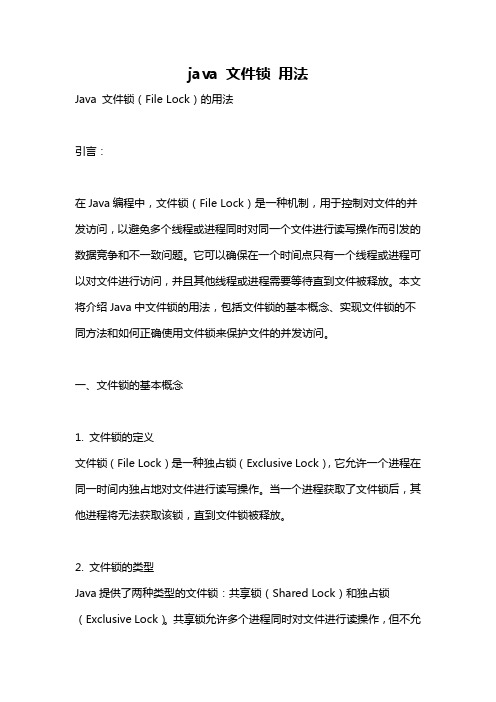 java 文件锁 用法

Java 文件锁（File Lock）的用法

引言：

在 Java 编程中，文件锁（File Lock）是一种机制，用于控制对文件的并发访问，以避免多个线程或进程同时对同一个文件进行读写操作而引发的数据竞争和不一致问题。它可以确保在一个时间点只有一个线程或进程可以对文件进行访问，并且其他线程或进程需要等待直到文件被释放。本文将介绍 Java 中文件锁的用法，包括文件锁的基本概念、实现文件锁的不同方法和如何正确使用文件锁来保护文件的并发访问。

一、文件锁的基本概念

1. 文件锁的定义
文件锁（File Lock）是一种独占锁（Exclusive Lock），它允许一个进程在同一时间内独占地对文件进行读写操作。当一个进程获取了文件锁后，其他进程将无法获取该锁，直到文件锁被释放。

2. 文件锁的类型
Java 提供了两种类型的文件锁：共享锁（Shared Lock）和独占锁（Exclusive Lock）。共享锁允许多个进程同时对文件进行读操作，但不允